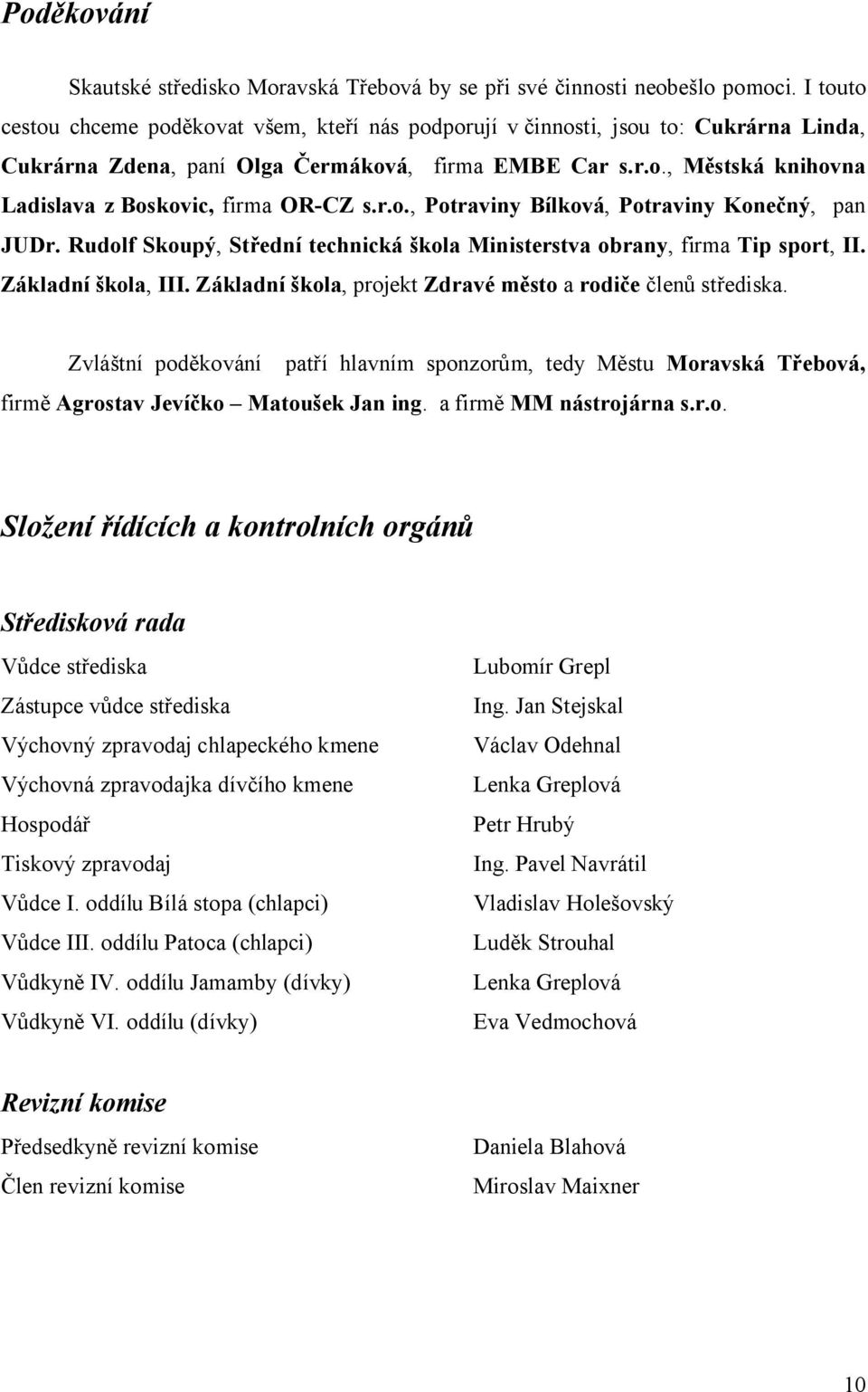 Poděkování

Skautské středisko Moravská Třebová by se při své činnosti neobešlo pomoci. I touto cestou chceme poděkovat všem, kteří nás podporují v činnosti, jsou to: Cukrárna Linda, Cukrárna Zdena, paní Olga Čermáková, firma EMBE Car s.r.o., Městská knihovna Ladislava z Boskovic, firma OR-CZ s.r.o., Potraviny Bílková, Potraviny Konečný, pan JUDr. Rudolf Skoupý, Střední technická škola Ministerstva obrany, firma Tip sport, II. Základní škola, III. Základní škola, projekt Zdravé město a rodiče členů střediska.

Zvláštní poděkování patří hlavním sponzorům, tedy Městu Moravská Třebová, firmě Agrostav Jevíčko – Matoušek Jan ing. a firmě MM nástrojárna s.r.o.

Složení řídících a kontrolních orgánů

Středisková rada

| | |
|---|---|
| Vůdce střediska | Lubomír Grepl |
| Zástupce vůdce střediska | Ing. Jan Stejskal |
| Výchovný zpravodaj chlapeckého kmene | Václav Odehnal |
| Výchovná zpravodajka dívčího kmene | Lenka Greplová |
| Hospodář | Petr Hrubý |
| Tiskový zpravodaj | Ing. Pavel Navrátil |
| Vůdce I. oddílu Bílá stopa (chlapci) | Vladislav Holešovský |
| Vůdce III. oddílu Patoca (chlapci) | Luděk Strouhal |
| Vůdkyně IV. oddílu Jamamby (dívky) | Lenka Greplová |
| Vůdkyně VI. oddílu (dívky) | Eva Vedmochová |

Revizní komise

| | |
|---|---|
| Předsedkyně revizní komise | Daniela Blahová |
| Člen revizní komise | Miroslav Maixner |

10